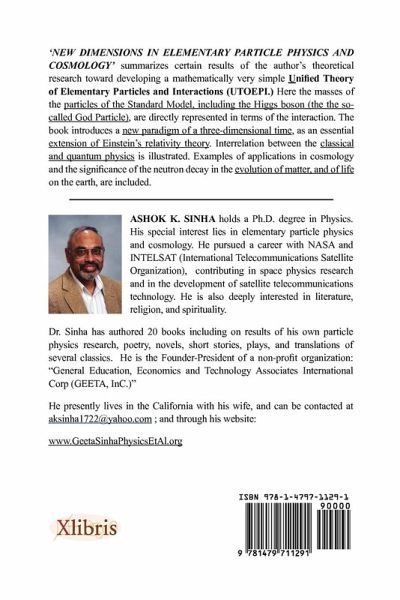 'NEW DIMENSIONS IN ELEMENTARY PARTICLE PHYSICS AND COSMOLOGY' summarizes certain results of the author's theoretical research toward developing a mathematically very simple Unified Theory of Elementary Particles and Interactions (UTOEPI.) Here the masses of the particles of the Standard Model, including the Higgs boson (the the so-called God Particle), are directly represented in terms of the interaction. The book introduces a new paradigm of a three-dimensional time, as an essential extension of Einstein's relativity theory. Interrelation between the classical and quantum physics is illustrated. Examples of applications in cosmology and the significance of the neutron decay in the evolution of matter, and of life on the earth, are included.

ASHOK K. SINHA holds a Ph.D. degree in Physics. His special interest lies in elementary particle physics and cosmology. He pursued a career with NASA and INTELSAT (International Telecommunications Satellite Organization), contributing in space physics research and in the development of satellite telecommunications technology. He is also deeply interested in literature, religion, and spirituality.

Dr. Sinha has authored 20 books including on results of his own particle physics research, poetry, novels, short stories, plays, and translations of several classics. He is the Founder-President of a non-profit organization: "General Education, Economics and Technology Associates International Corp (GEETA, InC.)"

He presently lives in the California with his wife, and can be contacted at aksinha1722@yahoo.com ; and through his website:

www.GeetaSinhaPhysicsEtAl.org

Xlibris

ISBN 978-1-4797-1129-1

90000

9 781479 711291